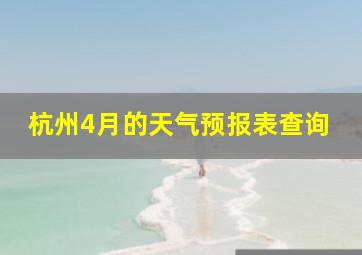 杭州4月的天气预报表查询